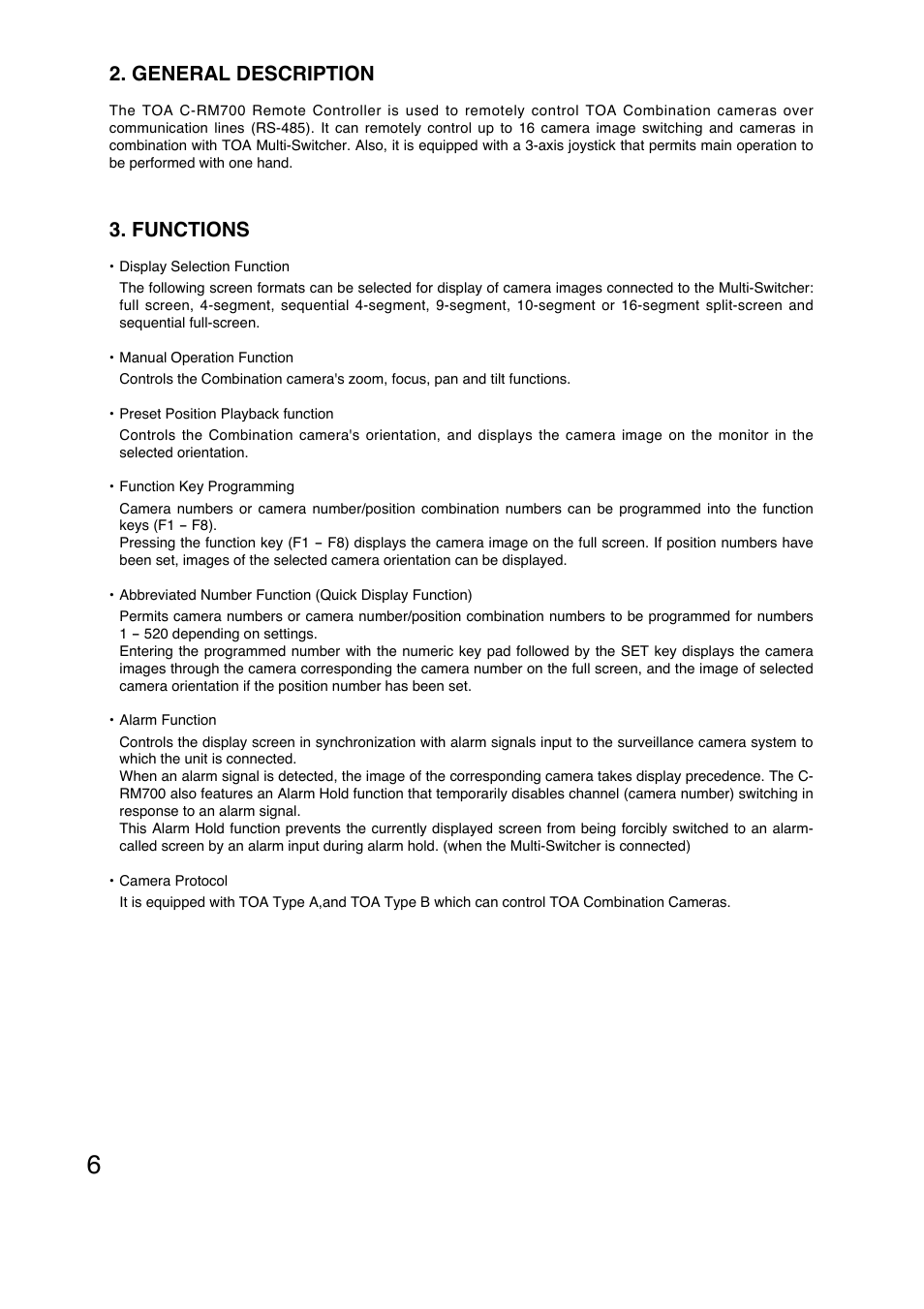 2. GENERAL DESCRIPTION

The TOA C-RM700 Remote Controller is used to remotely control TOA Combination cameras over communication lines (RS-485). It can remotely control up to 16 camera image switching and cameras in combination with TOA Multi-Switcher. Also, it is equipped with a 3-axis joystick that permits main operation to be performed with one hand.

3. FUNCTIONS

• Display Selection Function
The following screen formats can be selected for display of camera images connected to the Multi-Switcher: full screen, 4-segment, sequential 4-segment, 9-segment, 10-segment or 16-segment split-screen and sequential full-screen.

• Manual Operation Function
Controls the Combination camera's zoom, focus, pan and tilt functions.

• Preset Position Playback function
Controls the Combination camera's orientation, and displays the camera image on the monitor in the selected orientation.

• Function Key Programming
Camera numbers or camera number/position combination numbers can be programmed into the function keys (F1 – F8).
Pressing the function key (F1 – F8) displays the camera image on the full screen. If position numbers have been set, images of the selected camera orientation can be displayed.

• Abbreviated Number Function (Quick Display Function)
Permits camera numbers or camera number/position combination numbers to be programmed for numbers 1 – 520 depending on settings.
Entering the programmed number with the numeric key pad followed by the SET key displays the camera images through the camera corresponding the camera number on the full screen, and the image of selected camera orientation if the position number has been set.

• Alarm Function
Controls the display screen in synchronization with alarm signals input to the surveillance camera system to which the unit is connected.
When an alarm signal is detected, the image of the corresponding camera takes display precedence. The C-RM700 also features an Alarm Hold function that temporarily disables channel (camera number) switching in response to an alarm signal.
This Alarm Hold function prevents the currently displayed screen from being forcibly switched to an alarm-called screen by an alarm input during alarm hold. (when the Multi-Switcher is connected)

• Camera Protocol
It is equipped with TOA Type A,and TOA Type B which can control TOA Combination Cameras.

6